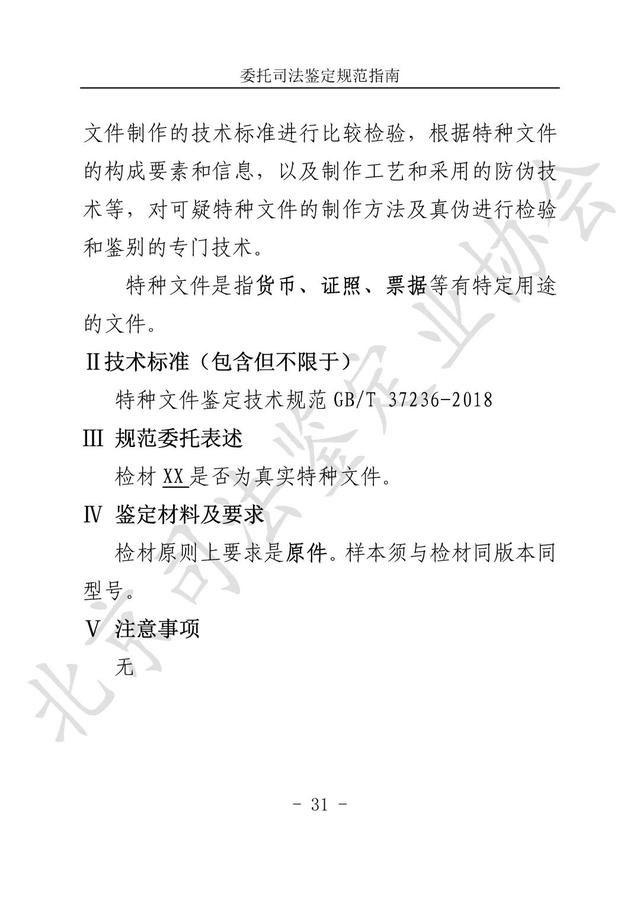 委托司法鉴定规范指南

文件制作的技术标准进行比较检验，根据特种文件的构成要素和信息，以及制作工艺和采用的防伪技术等，对可疑特种文件的制作方法及真伪进行检验和鉴别的专门技术。

特种文件是指货币、证照、票据等有特定用途的文件。

Ⅱ技术标准（包含但不限于）

特种文件鉴定技术规范 GB/T 37236-2018

Ⅲ 规范委托表述

检材 XX 是否为真实特种文件。

Ⅳ 鉴定材料及要求

检材原则上要求是原件。样本须与检材同版本同型号。

Ⅴ 注意事项

无

北京司法鉴定业协会

- 31 -